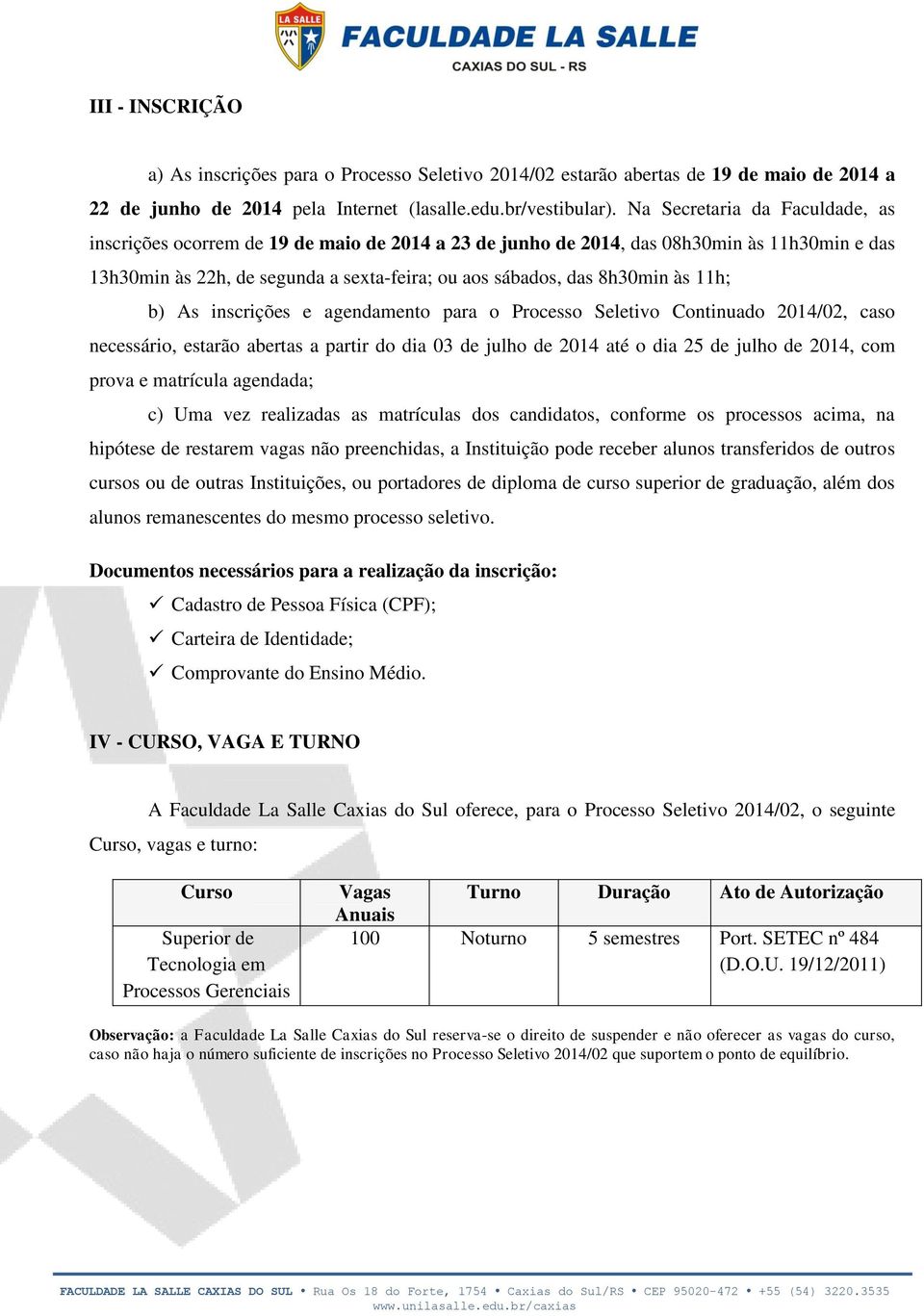 LA SALLE
FACULDADE LA SALLE
CAXIAS DO SUL - RS

III - INSCRIÇÃO

a) As inscrições para o Processo Seletivo 2014/02 estarão abertas de 19 de maio de 2014 a 22 de junho de 2014 pela Internet (lasalle.edu.br/vestibular). Na Secretaria da Faculdade, as inscrições ocorrem de 19 de maio de 2014 a 23 de junho de 2014, das 08h30min às 11h30min e das 13h30min às 22h, de segunda a sexta-feira; ou aos sábados, das 8h30min às 11h;

b) As inscrições e agendamento para o Processo Seletivo Continuado 2014/02, caso necessário, estarão abertas a partir do dia 03 de julho de 2014 até o dia 25 de julho de 2014, com prova e matrícula agendada;

c) Uma vez realizadas as matrículas dos candidatos, conforme os processos acima, na hipótese de restarem vagas não preenchidas, a Instituição pode receber alunos transferidos de outros cursos ou de outras Instituições, ou portadores de diploma de curso superior de graduação, além dos alunos remanescentes do mesmo processo seletivo.

Documentos necessários para a realização da inscrição:
✓ Cadastro de Pessoa Física (CPF);
✓ Carteira de Identidade;
✓ Comprovante do Ensino Médio.

IV - CURSO, VAGA E TURNO

A Faculdade La Salle Caxias do Sul oferece, para o Processo Seletivo 2014/02, o seguinte Curso, vagas e turno:

| Curso | Vagas Anuais | Turno | Duração | Ato de Autorização |
|---|---|---|---|---|
| Superior de Tecnologia em Processos Gerenciais | 100 | Noturno | 5 semestres | Port. SETEC nº 484 (D.O.U. 19/12/2011) |

Observação: a Faculdade La Salle Caxias do Sul reserva-se o direito de suspender e não oferecer as vagas do curso, caso não haja o número suficiente de inscrições no Processo Seletivo 2014/02 que suportem o ponto de equilíbrio.

FACULDADE LA SALLE CAXIAS DO SUL • Rua Os 18 do Forte, 1754 • Caxias do Sul/RS • CEP 95020-472 • +55 (54) 3220.3535
www.unilasalle.edu.br/caxias